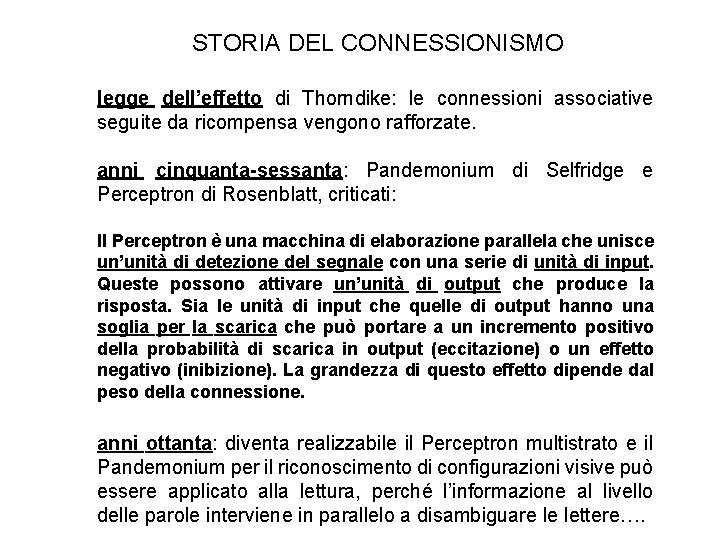 STORIA DEL CONNESSIONISMO

legge dell'effetto di Thorndike: le connessioni associative seguite da ricompensa vengono rafforzate.

anni cinquanta-sessanta: Pandemonium di Selfridge e Perceptron di Rosenblatt, criticati:

Il Perceptron è una macchina di elaborazione parallela che unisce un'unità di detezione del segnale con una serie di unità di input. Queste possono attivare un'unità di output che produce la risposta. Sia le unità di input che quelle di output hanno una soglia per la scarica che può portare a un incremento positivo della probabilità di scarica in output (eccitazione) o un effetto negativo (inibizione). La grandezza di questo effetto dipende dal peso della connessione.

anni ottanta: diventa realizzabile il Perceptron multistrato e il Pandemonium per il riconoscimento di configurazioni visive può essere applicato alla lettura, perché l'informazione al livello delle parole interviene in parallelo a disambiguare le lettere….